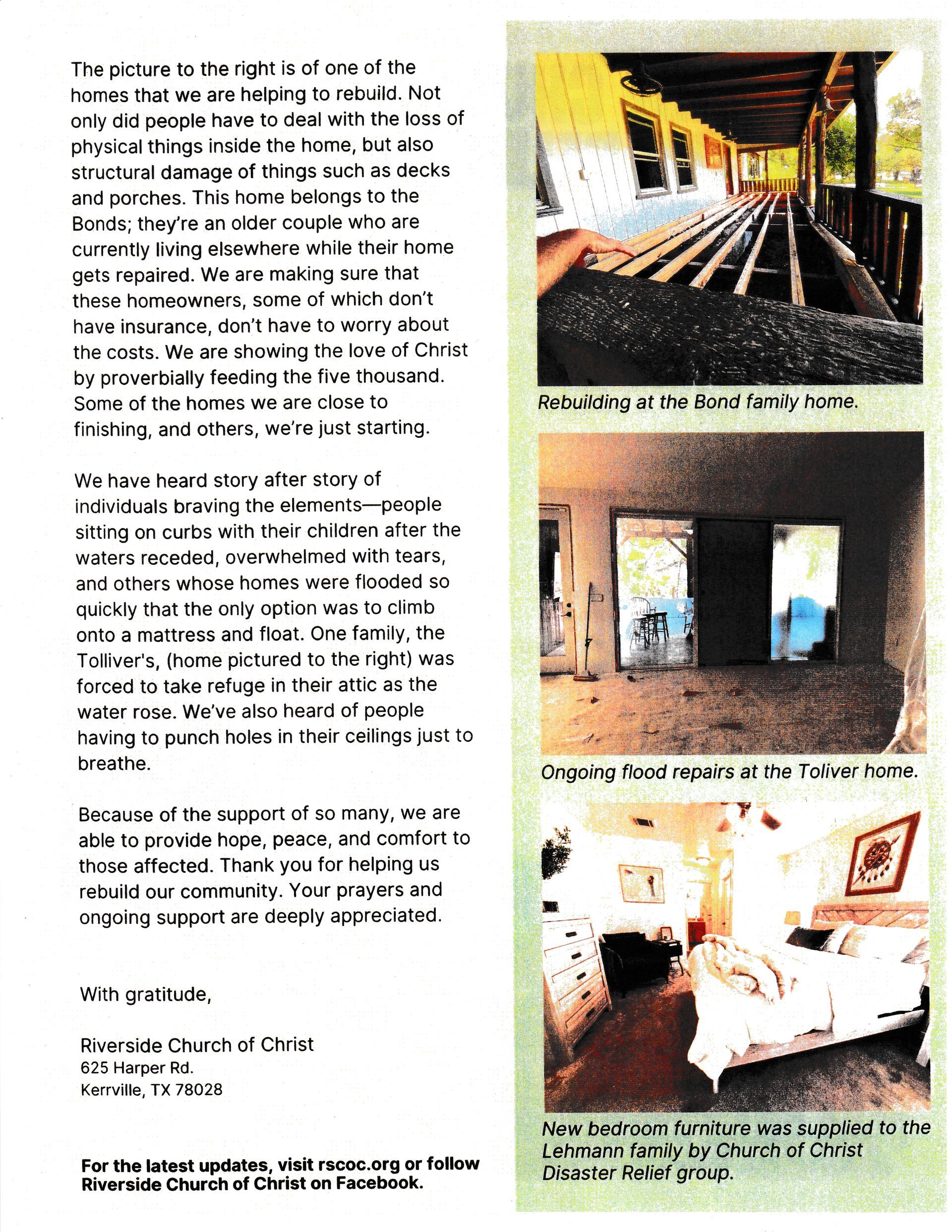 The picture to the right is of one of the homes that we are helping to rebuild. Not only did people have to deal with the loss of physical things inside the home, but also structural damage of things such as decks and porches. This home belongs to the Bonds; they're an older couple who are currently living elsewhere while their home gets repaired. We are making sure that these homeowners, some of which don't have insurance, don't have to worry about the costs. We are showing the love of Christ by proverbially feeding the five thousand. Some of the homes we are close to finishing, and others, we're just starting.

We have heard story after story of individuals braving the elements—people sitting on curbs with their children after the waters receded, overwhelmed with tears, and others whose homes were flooded so quickly that the only option was to climb onto a mattress and float. One family, the Tolliver's, (home pictured to the right) was forced to take refuge in their attic as the water rose. We've also heard of people having to punch holes in their ceilings just to breathe.

Because of the support of so many, we are able to provide hope, peace, and comfort to those affected. Thank you for helping us rebuild our community. Your prayers and ongoing support are deeply appreciated.

With gratitude,

Riverside Church of Christ
625 Harper Rd.
Kerrville, TX 78028

For the latest updates, visit rscoc.org or follow Riverside Church of Christ on Facebook.

Rebuilding at the Bond family home.

Ongoing flood repairs at the Toliver home.

New bedroom furniture was supplied to the Lehmann family by Church of Christ Disaster Relief group.